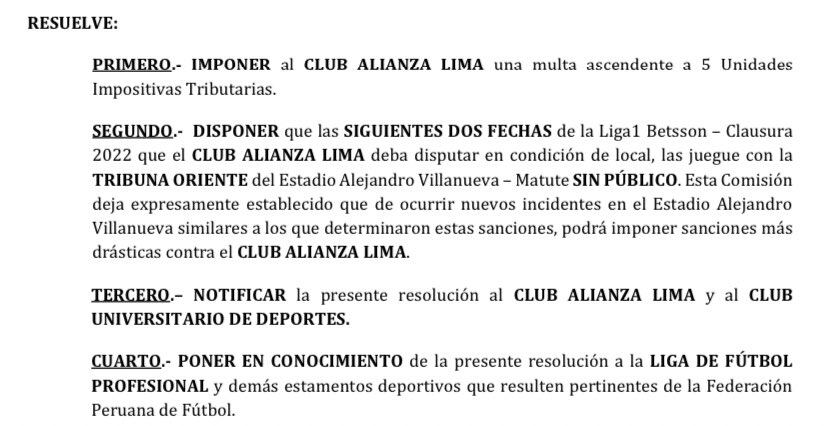 RESUELVE:

PRIMERO.- IMPONER al CLUB ALIANZA LIMA una multa ascendente a 5 Unidades Impositivas Tributarias.

SEGUNDO.- DISPONER que las SIGUIENTES DOS FECHAS de la Liga1 Betsson – Clausura 2022 que el CLUB ALIANZA LIMA deba disputar en condición de local, las juegue con la TRIBUNA ORIENTE del Estadio Alejandro Villanueva – Matute SIN PÚBLICO. Esta Comisión deja expresamente establecido que de ocurrir nuevos incidentes en el Estadio Alejandro Villanueva similares a los que determinaron estas sanciones, podrá imponer sanciones más drásticas contra el CLUB ALIANZA LIMA.

TERCERO.– NOTIFICAR la presente resolución al CLUB ALIANZA LIMA y al CLUB UNIVERSITARIO DE DEPORTES.

CUARTO.- PONER EN CONOCIMIENTO de la presente resolución a la LIGA DE FÚTBOL PROFESIONAL y demás estamentos deportivos que resulten pertinentes de la Federación Peruana de Fútbol.